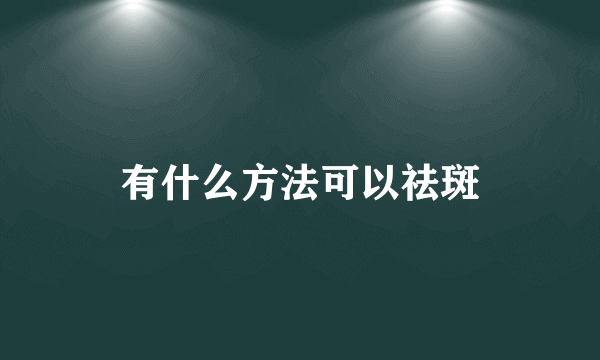 有什么方法可以祛斑